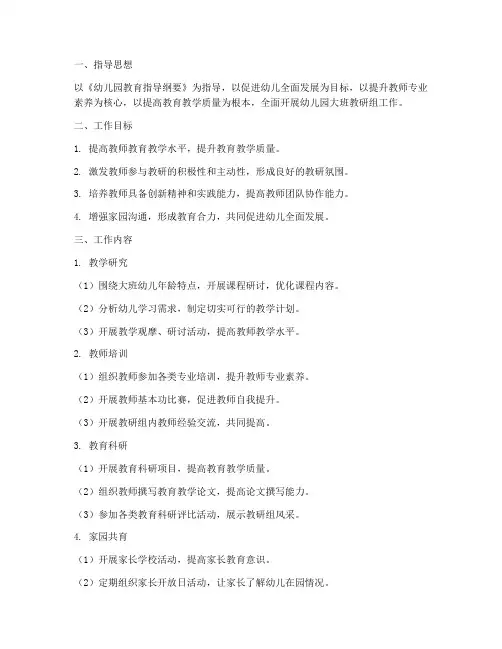 一、指导思想

以《幼儿园教育指导纲要》为指导，以促进幼儿全面发展为目标，以提升教师专业素养为核心，以提高教育教学质量为根本，全面开展幼儿园大班教研组工作。

二、工作目标

1. 提高教师教育教学水平，提升教育教学质量。

2. 激发教师参与教研的积极性和主动性，形成良好的教研氛围。

3. 培养教师具备创新精神和实践能力，提高教师团队协作能力。

4. 增强家园沟通，形成教育合力，共同促进幼儿全面发展。

三、工作内容

1. 教学研究

（1）围绕大班幼儿年龄特点，开展课程研讨，优化课程内容。

（2）分析幼儿学习需求，制定切实可行的教学计划。

（3）开展教学观摩、研讨活动，提高教师教学水平。

2. 教师培训

（1）组织教师参加各类专业培训，提升教师专业素养。

（2）开展教师基本功比赛，促进教师自我提升。

（3）开展教研组内教师经验交流，共同提高。

3. 教育科研

（1）开展教育科研项目，提高教育教学质量。

（2）组织教师撰写教育教学论文，提高论文撰写能力。

（3）参加各类教育科研评比活动，展示教研组风采。

4. 家园共育

（1）开展家长学校活动，提高家长教育意识。

（2）定期组织家长开放日活动，让家长了解幼儿在园情况。